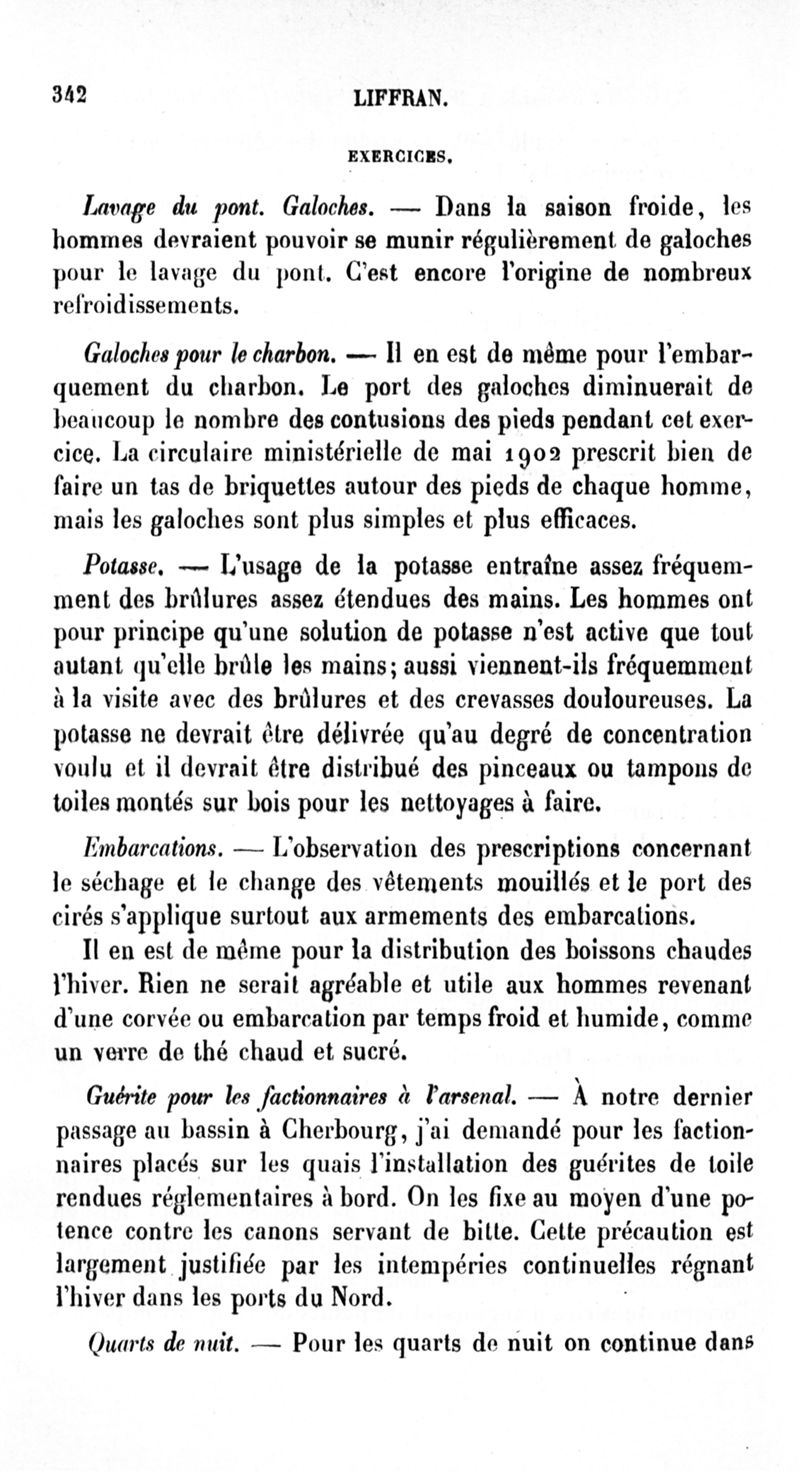 342 LIFFRAN.

EXERCICES.

Lavage du pont. Galoches. — Dans la saison froide, les hommes devraient pouvoir se munir régulièrement de galoches pour le lavage du pont. C'est encore l'origine de nombreux refroidissements.

Galoches pour le charbon. — Il en est de même pour l'embarquement du charbon. Le port des galoches diminuerait de beaucoup le nombre des contusions des pieds pendant cet exercice. La circulaire ministérielle de mai 1902 prescrit bien de faire un tas de briquettes autour des pieds de chaque homme, mais les galoches sont plus simples et plus efficaces.

Potasse. — L'usage de la potasse entraîne assez fréquemment des brûlures assez étendues des mains. Les hommes ont pour principe qu'une solution de potasse n'est active que tout autant qu'elle brûle les mains; aussi viennent-ils fréquemment à la visite avec des brûlures et des crevasses douloureuses. La potasse ne devrait être délivrée qu'au degré de concentration voulu et il devrait être distribué des pinceaux ou tampons de toiles montés sur bois pour les nettoyages à faire.

Embarcations. — L'observation des prescriptions concernant le séchage et le change des vêtements mouillés et le port des cirés s'applique surtout aux armements des embarcations.

Il en est de même pour la distribution des boissons chaudes l'hiver. Rien ne serait agréable et utile aux hommes revenant d'une corvée ou embarcation par temps froid et humide, comme un verre de thé chaud et sucré.

Guérite pour les factionnaires à l'arsenal. — À notre dernier passage au bassin à Cherbourg, j'ai demandé pour les factionnaires placés sur les quais l'installation des guérites de toile rendues réglementaires à bord. On les fixe au moyen d'une potence contre les canons servant de bitte. Cette précaution est largement justifiée par les intempéries continuelles régnant l'hiver dans les ports du Nord.

Quarts de nuit. — Pour les quarts de nuit on continue dans